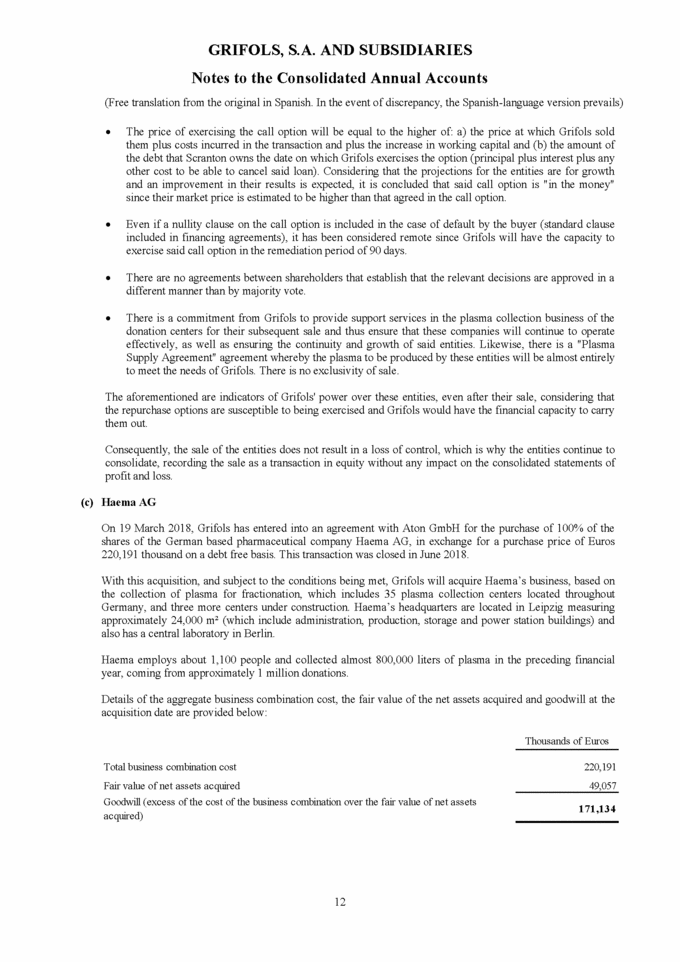 GRIFOLS, S.A. AND SUBSIDIARIES

Notes to the Consolidated Annual Accounts

(Free translation from the original in Spanish. In the event of discrepancy, the Spanish-language version prevails)

• The price of exercising the call option will be equal to the higher of: a) the price at which Grifols sold them plus costs incurred in the transaction and plus the increase in working capital and (b) the amount of the debt that Scranton owns the date on which Grifols exercises the option (principal plus interest plus any other cost to be able to cancel said loan). Considering that the projections for the entities are for growth and an improvement in their results is expected, it is concluded that said call option is "in the money" since their market price is estimated to be higher than that agreed in the call option.

• Even if a nullity clause on the call option is included in the case of default by the buyer (standard clause included in financing agreements), it has been considered remote since Grifols will have the capacity to exercise said call option in the remediation period of 90 days.

• There are no agreements between shareholders that establish that the relevant decisions are approved in a different manner than by majority vote.

• There is a commitment from Grifols to provide support services in the plasma collection business of the donation centers for their subsequent sale and thus ensure that these companies will continue to operate effectively, as well as ensuring the continuity and growth of said entities. Likewise, there is a "Plasma Supply Agreement" agreement whereby the plasma to be produced by these entities will be almost entirely to meet the needs of Grifols. There is no exclusivity of sale.

The aforementioned are indicators of Grifols' power over these entities, even after their sale, considering that the repurchase options are susceptible to being exercised and Grifols would have the financial capacity to carry them out.

Consequently, the sale of the entities does not result in a loss of control, which is why the entities continue to consolidate, recording the sale as a transaction in equity without any impact on the consolidated statements of profit and loss.

(c) Haema AG

On 19 March 2018, Grifols has entered into an agreement with Aton GmbH for the purchase of 100% of the shares of the German based pharmaceutical company Haema AG, in exchange for a purchase price of Euros 220,191 thousand on a debt free basis. This transaction was closed in June 2018.

With this acquisition, and subject to the conditions being met, Grifols will acquire Haema's business, based on the collection of plasma for fractionation, which includes 35 plasma collection centers located throughout Germany, and three more centers under construction. Haema's headquarters are located in Leipzig measuring approximately 24,000 m² (which include administration, production, storage and power station buildings) and also has a central laboratory in Berlin.

Haema employs about 1,100 people and collected almost 800,000 liters of plasma in the preceding financial year, coming from approximately 1 million donations.

Details of the aggregate business combination cost, the fair value of the net assets acquired and goodwill at the acquisition date are provided below:

| | Thousands of Euros |
|---|---|
| Total business combination cost | 220,191 |
| Fair value of net assets acquired | 49,057 |
| Goodwill (excess of the cost of the business combination over the fair value of net assets acquired) | 171,134 |

12